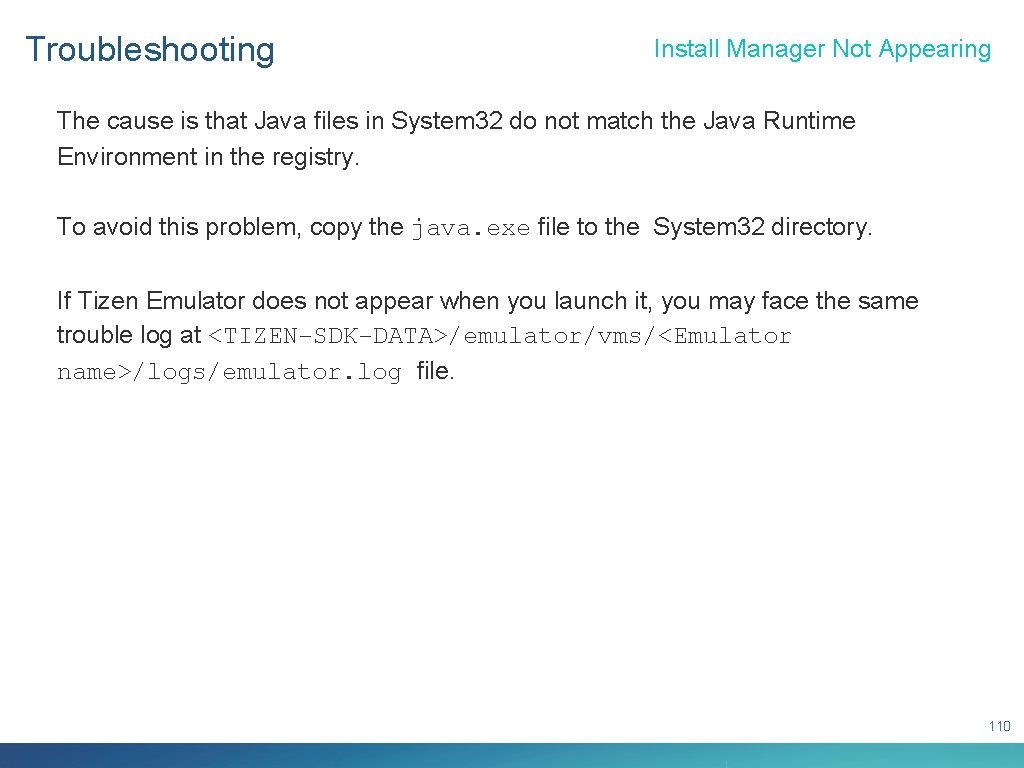 Troubleshooting

Install Manager Not Appearing

The cause is that Java files in System32 do not match the Java Runtime Environment in the registry.

To avoid this problem, copy the java.exe file to the System32 directory.

If Tizen Emulator does not appear when you launch it, you may face the same trouble log at <TIZEN-SDK-DATA>/emulator/vms/<Emulator name>/logs/emulator.log file.

110